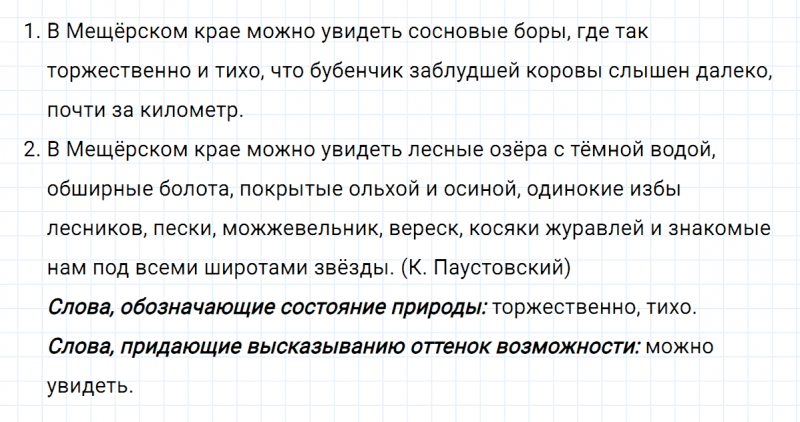 1. В Мещёрском крае можно увидеть сосновые боры, где так торжественно и тихо, что бубенчик заблудшей коровы слышен далеко, почти за километр.

2. В Мещёрском крае можно увидеть лесные озёра с тёмной водой, обширные болота, покрытые ольхой и осиной, одинокие избы лесников, пески, можжевельник, вереск, косяки журавлей и знакомые нам под всеми широтами звёзды. (К. Паустовский)

Слова, обозначающие состояние природы: торжественно, тихо.

Слова, придающие высказыванию оттенок возможности: можно увидеть.